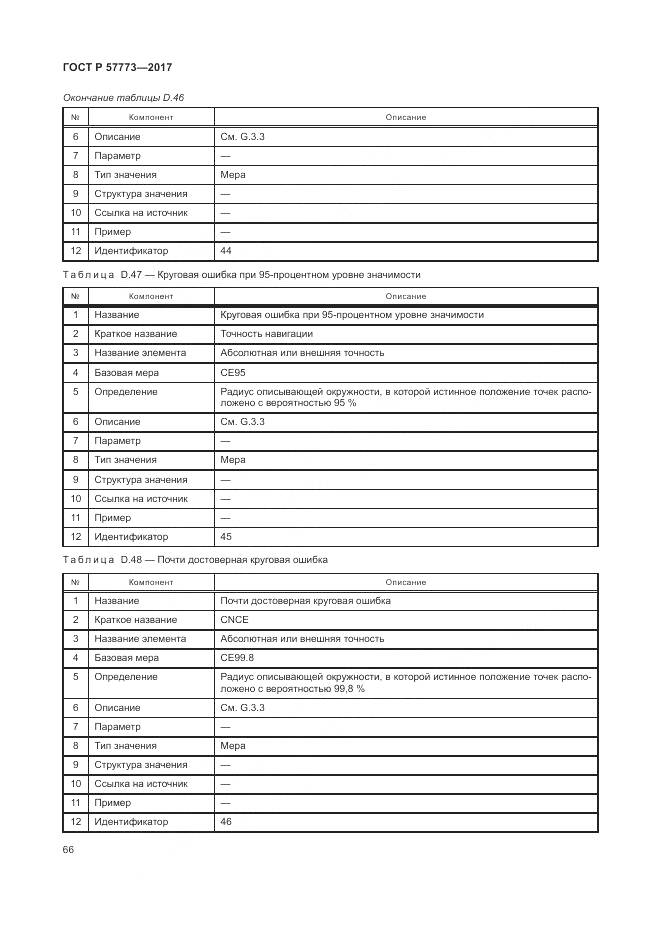 ГОСТ Р 57773—2017

Окончание таблицы D.46

| № | Компонент | Описание |
|---|---|---|
| 6 | Описание | См. G.3.3 |
| 7 | Параметр | — |
| 8 | Тип значения | Мера |
| 9 | Структура значения | — |
| 10 | Ссылка на источник | — |
| 11 | Пример | — |
| 12 | Идентификатор | 44 |

Таблица D.47 — Круговая ошибка при 95-процентном уровне значимости

| № | Компонент | Описание |
|---|---|---|
| 1 | Название | Круговая ошибка при 95-процентном уровне значимости |
| 2 | Краткое название | Точность навигации |
| 3 | Название элемента | Абсолютная или внешняя точность |
| 4 | Базовая мера | CE95 |
| 5 | Определение | Радиус описывающей окружности, в которой истинное положение точек расположено с вероятностью 95 % |
| 6 | Описание | См. G.3.3 |
| 7 | Параметр | — |
| 8 | Тип значения | Мера |
| 9 | Структура значения | — |
| 10 | Ссылка на источник | — |
| 11 | Пример | — |
| 12 | Идентификатор | 45 |

Таблица D.48 — Почти достоверная круговая ошибка

| № | Компонент | Описание |
|---|---|---|
| 1 | Название | Почти достоверная круговая ошибка |
| 2 | Краткое название | CNCE |
| 3 | Название элемента | Абсолютная или внешняя точность |
| 4 | Базовая мера | CE99.8 |
| 5 | Определение | Радиус описывающей окружности, в которой истинное положение точек расположено с вероятностью 99,8 % |
| 6 | Описание | См. G.3.3 |
| 7 | Параметр | — |
| 8 | Тип значения | Мера |
| 9 | Структура значения | — |
| 10 | Ссылка на источник | — |
| 11 | Пример | — |
| 12 | Идентификатор | 46 |

66